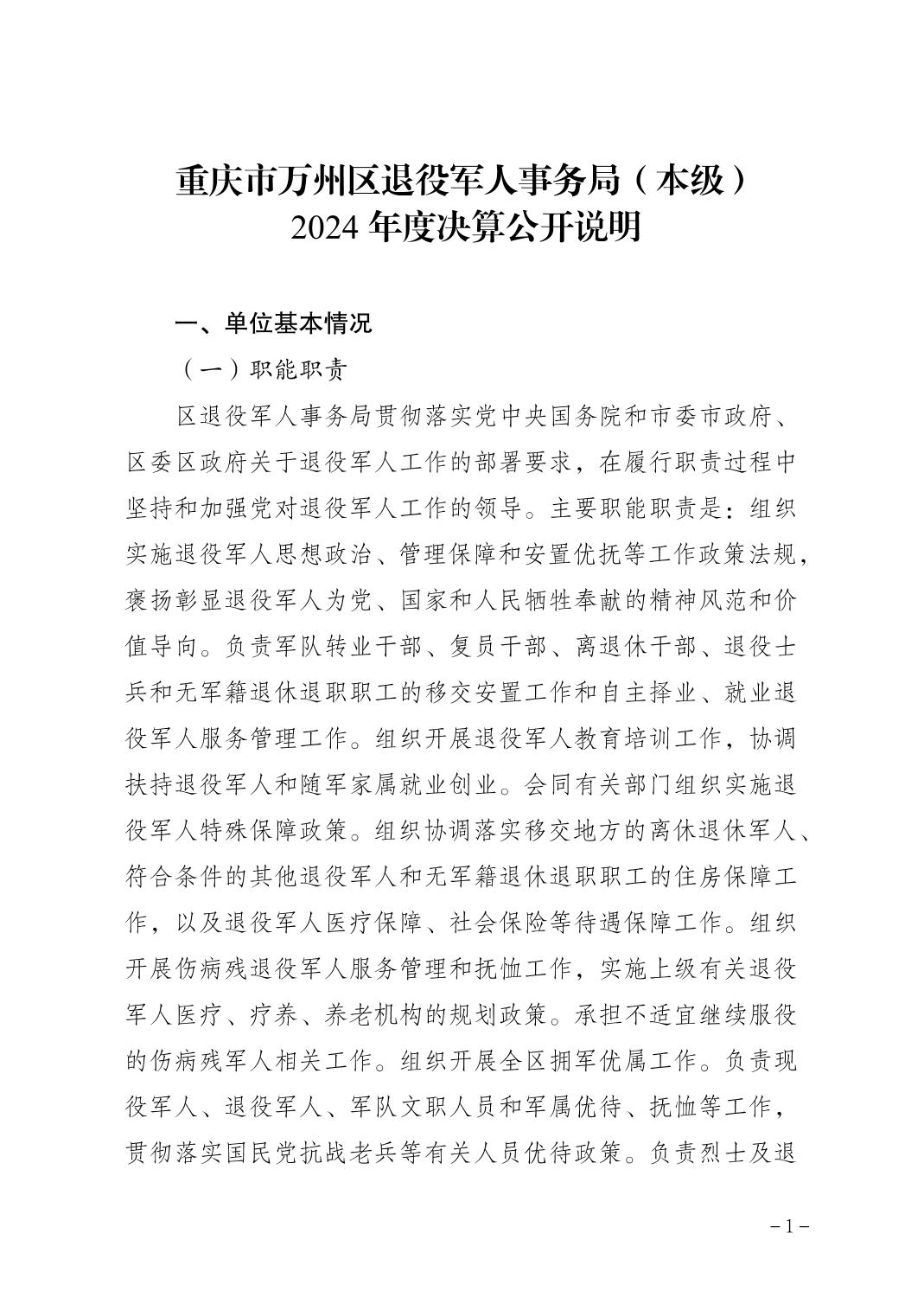 重庆市万州区退役军人事务局（本级）
2024 年度决算公开说明

一、单位基本情况

（一）职能职责

区退役军人事务局贯彻落实党中央国务院和市委市政府、区委区政府关于退役军人工作的部署要求，在履行职责过程中坚持和加强党对退役军人工作的领导。主要职能职责是：组织实施退役军人思想政治、管理保障和安置优抚等工作政策法规，褒扬彰显退役军人为党、国家和人民牺牲奉献的精神风范和价值导向。负责军队转业干部、复员干部、离退休干部、退役士兵和无军籍退休退职职工的移交安置工作和自主择业、就业退役军人服务管理工作。组织开展退役军人教育培训工作，协调扶持退役军人和随军家属就业创业。会同有关部门组织实施退役军人特殊保障政策。组织协调落实移交地方的离休退休军人、符合条件的其他退役军人和无军籍退休退职职工的住房保障工作，以及退役军人医疗保障、社会保险等待遇保障工作。组织开展伤病残退役军人服务管理和抚恤工作，实施上级有关退役军人医疗、疗养、养老机构的规划政策。承担不适宜继续服役的伤病残军人相关工作。组织开展全区拥军优属工作。负责现役军人、退役军人、军队文职人员和军属优待、抚恤等工作，贯彻落实国民党抗战老兵等有关人员优待政策。负责烈士及退

－1－